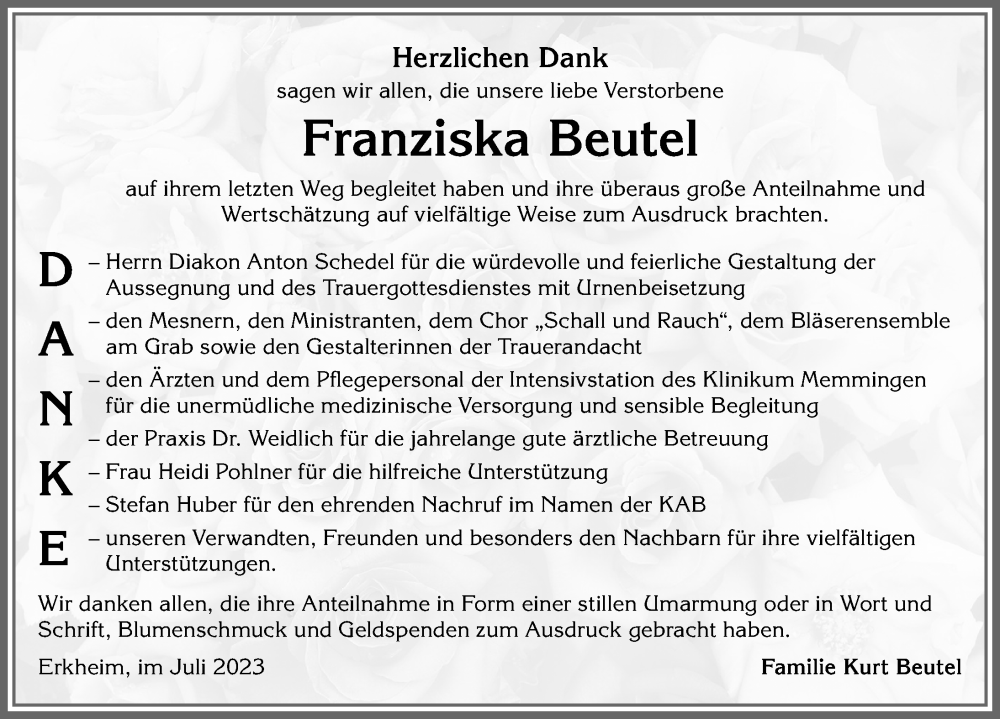 Herzlichen Dank
sagen wir allen, die unsere liebe Verstorbene

Franziska Beutel

auf ihrem letzten Weg begleitet haben und ihre überaus große Anteilnahme und Wertschätzung auf vielfältige Weise zum Ausdruck brachten.

D
A
N
K
E

– Herrn Diakon Anton Schedel für die würdevolle und feierliche Gestaltung der Aussegnung und des Trauergottesdienstes mit Urnenbeisetzung
– den Mesnern, den Ministranten, dem Chor „Schall und Rauch“, dem Bläserensemble am Grab sowie den Gestalterinnen der Trauerandacht
– den Ärzten und dem Pflegepersonal der Intensivstation des Klinikum Memmingen für die unermüdliche medizinische Versorgung und sensible Begleitung
– der Praxis Dr. Weidlich für die jahrelange gute ärztliche Betreuung
– Frau Heidi Pohlner für die hilfreiche Unterstützung
– Stefan Huber für den ehrenden Nachruf im Namen der KAB
– unseren Verwandten, Freunden und besonders den Nachbarn für ihre vielfältigen Unterstützungen.

Wir danken allen, die ihre Anteilnahme in Form einer stillen Umarmung oder in Wort und Schrift, Blumenschmuck und Geldspenden zum Ausdruck gebracht haben.

Erkheim, im Juli 2023

Familie Kurt Beutel